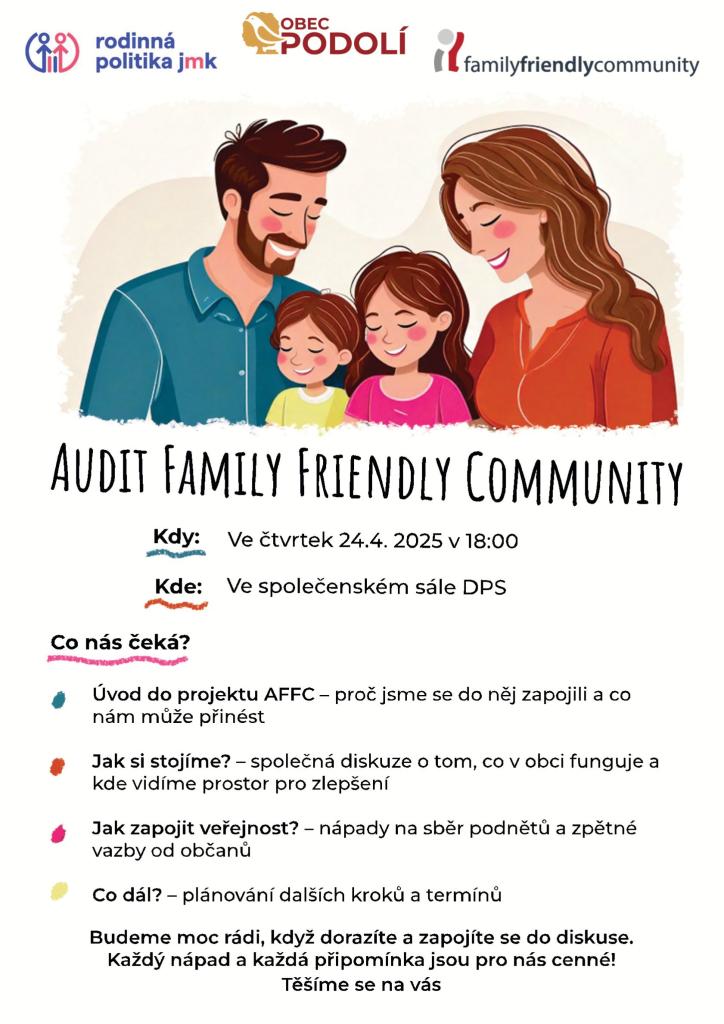 rodinná politika jmk

OBEC PODOLÍ

familyfriendlycommunity

AUDIT FAMILY FRIENDLY COMMUNITY

Kdy: Ve čtvrtek 24.4. 2025 v 18:00

Kde: Ve společenském sále DPS

Co nás čeká?

Úvod do projektu AFFC – proč jsme se do něj zapojili a co nám může přinést

Jak si stojíme? – společná diskuze o tom, co v obci funguje a kde vidíme prostor pro zlepšení

Jak zapojit veřejnost? – nápady na sběr podnětů a zpětné vazby od občanů

Co dál? – plánování dalších kroků a termínů

Budeme moc rádi, když dorazíte a zapojíte se do diskuse. Každý nápad a každá připomínka jsou pro nás cenné! Těšíme se na vás